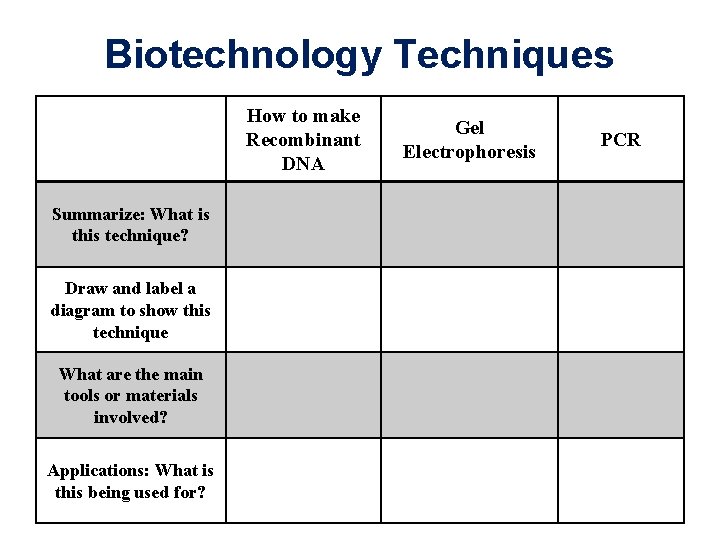 Biotechnology Techniques

| | How to make Recombinant DNA | Gel Electrophoresis | PCR |
|---|---|---|---|
| Summarize: What is this technique? | | | |
| Draw and label a diagram to show this technique | | | |
| What are the main tools or materials involved? | | | |
| Applications: What is this being used for? | | | |